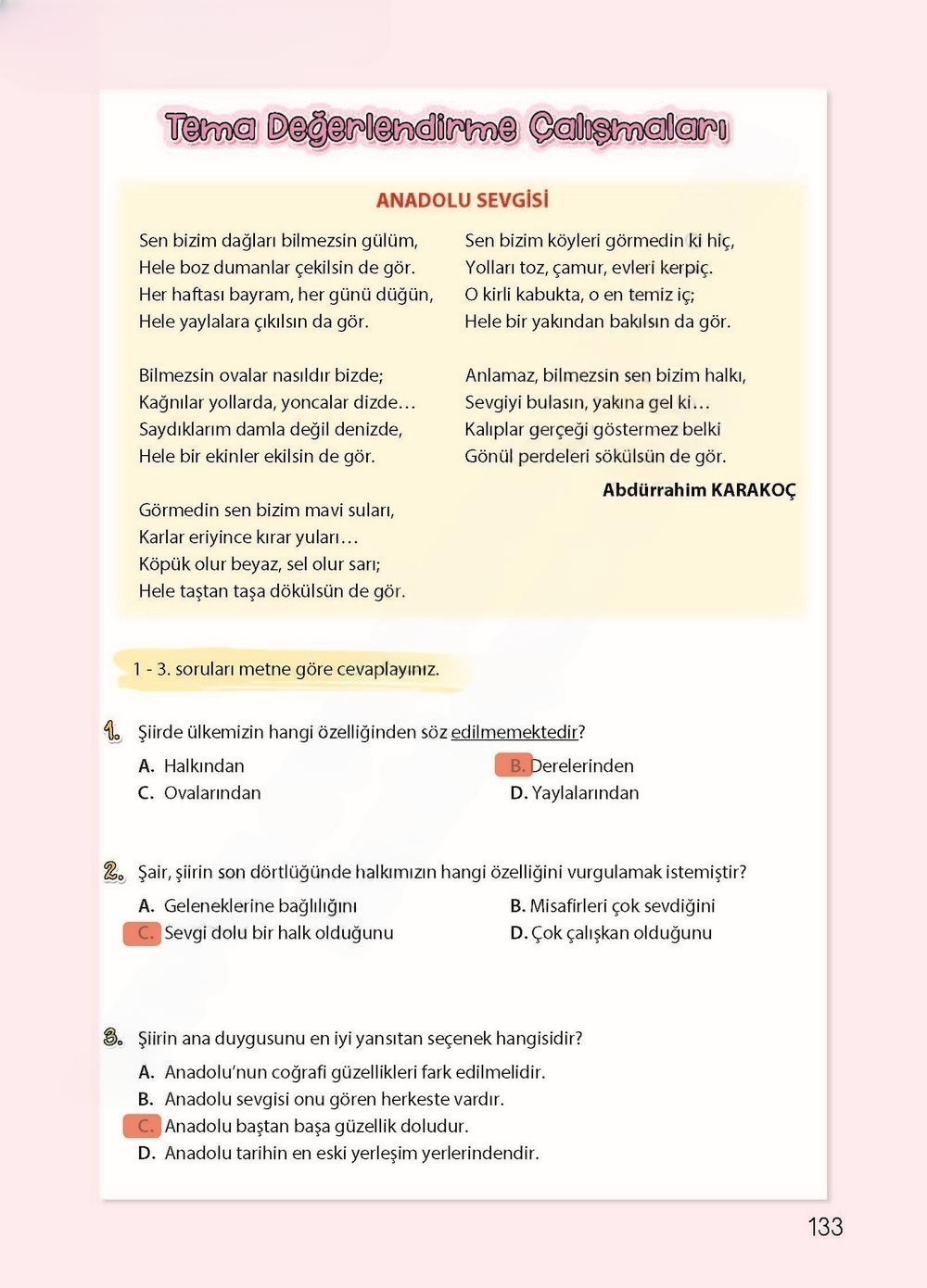 Tema Değerlendirme Çalışmaları

ANADOLU SEVGİSİ

Sen bizim dağları bilmezsin gülüm,
Hele boz dumanlar çekilsin de gör.
Her haftası bayram, her günü düğün,
Hele yaylalara çıkılsın da gör.

Bilmezsin ovalar nasıldır bizde;
Kağnılar yollarda, yoncalar dizde…
Saydıklarım damla değil denizde,
Hele bir ekinler ekilsin de gör.

Görmedin sen bizim mavi suları,
Karlar eriyince kırar yuları…
Köpük olur beyaz, sel olur sarı;
Hele taştan taşa dökülsün de gör.

Sen bizim köyleri görmedin ki hiç,
Yolları toz, çamur, evleri kerpiç.
O kirli kabukta, o en temiz iç;
Hele bir yakından bakılsın da gör.

Anlamaz, bilmezsin sen bizim halkı,
Sevgiyi bulasın, yakına gel ki…
Kalıplar gerçeği göstermez belki
Gönül perdeleri sökülsün de gör.

Abdürrahim KARAKOÇ

1 - 3. soruları metne göre cevaplayınız.

1. Şiirde ülkemizin hangi özelliğinden söz edilmemektedir?
A. Halkından
B. Derelerinden
C. Ovalarından
D. Yaylalarından

2. Şair, şiirin son dörtlüğünde halkımızın hangi özelliğini vurgulamak istemiştir?
A. Geleneklerine bağlılığını
B. Misafirleri çok sevdiğini
C. Sevgi dolu bir halk olduğunu
D. Çok çalışkan olduğunu

3. Şiirin ana duygusunu en iyi yansıtan seçenek hangisidir?
A. Anadolu'nun coğrafi güzellikleri fark edilmelidir.
B. Anadolu sevgisi onu gören herkeste vardır.
C. Anadolu baştan başa güzellik doludur.
D. Anadolu tarihin en eski yerleşim yerlerindendir.

133